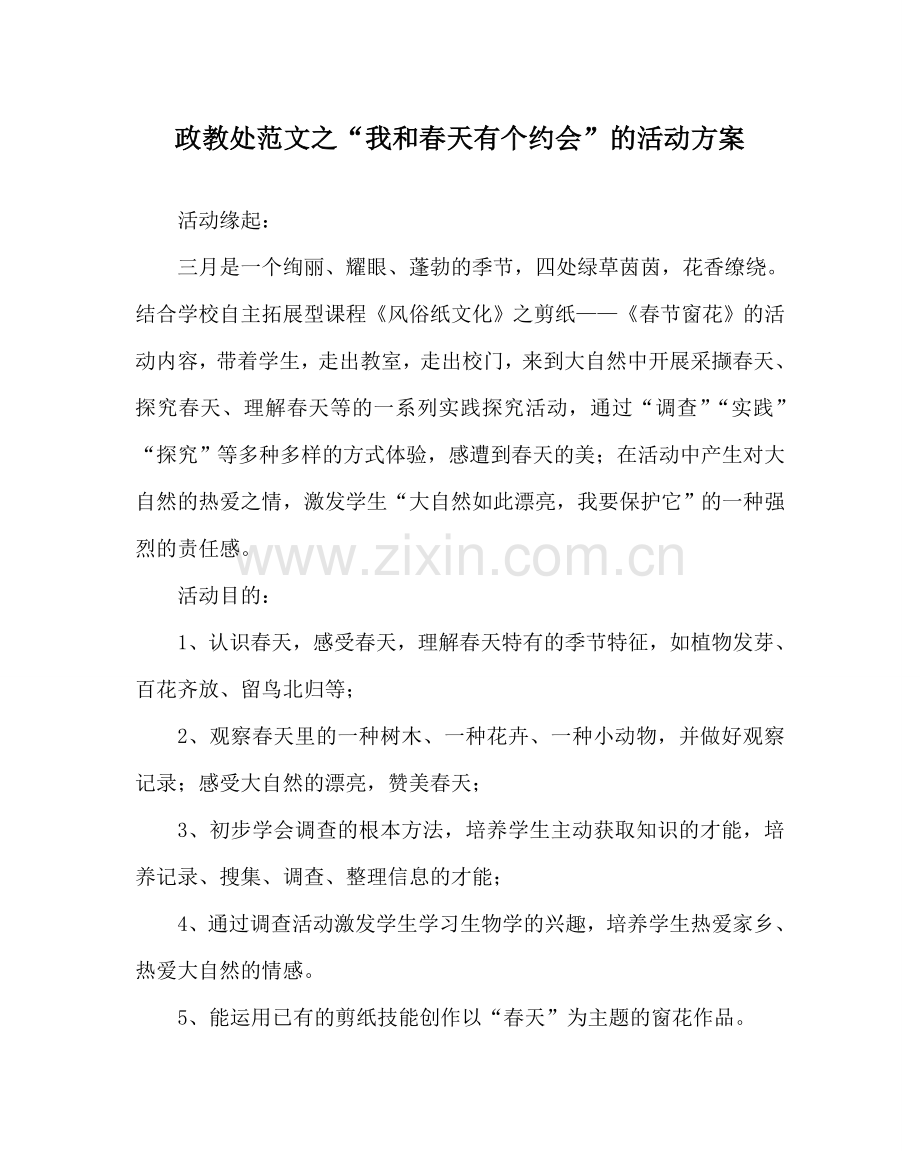 政教处范文之“我和春天有个约会”的活动方案

活动缘起：

三月是一个绚丽、耀眼、蓬勃的季节，四处绿草茵茵，花香缭绕。结合学校自主拓展型课程《风俗纸文化》之剪纸——《春节窗花》的活动内容，带着学生，走出教室，走出校门，来到大自然中开展采撷春天、探究春天、理解春天等的一系列实践探究活动，通过“调查”“实践”“探究”等多种多样的方式体验，感遭到春天的美；在活动中产生对大自然的热爱之情，激发学生“大自然如此漂亮，我要保护它”的一种强烈的责任感。

活动目的：

1、认识春天，感受春天，理解春天特有的季节特征，如植物发芽、百花齐放、留鸟北归等；

2、观察春天里的一种树木、一种花卉、一种小动物，并做好观察记录；感受大自然的漂亮，赞美春天；

3、初步学会调查的根本方法，培养学生主动获取知识的才能，培养记录、搜集、调查、整理信息的才能；

4、通过调查活动激发学生学习生物学的兴趣，培养学生热爱家乡、热爱大自然的情感。

5、能运用已有的剪纸技能创作以“春天”为主题的窗花作品。

www.zixin.com.cn